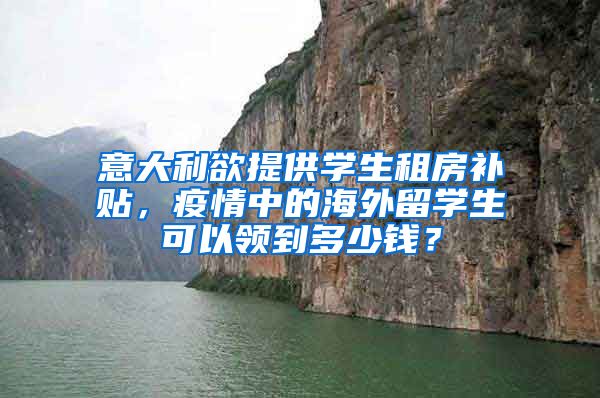 意大利欲提供学生租房补贴，疫情中的海外留学生可以领到多少钱？